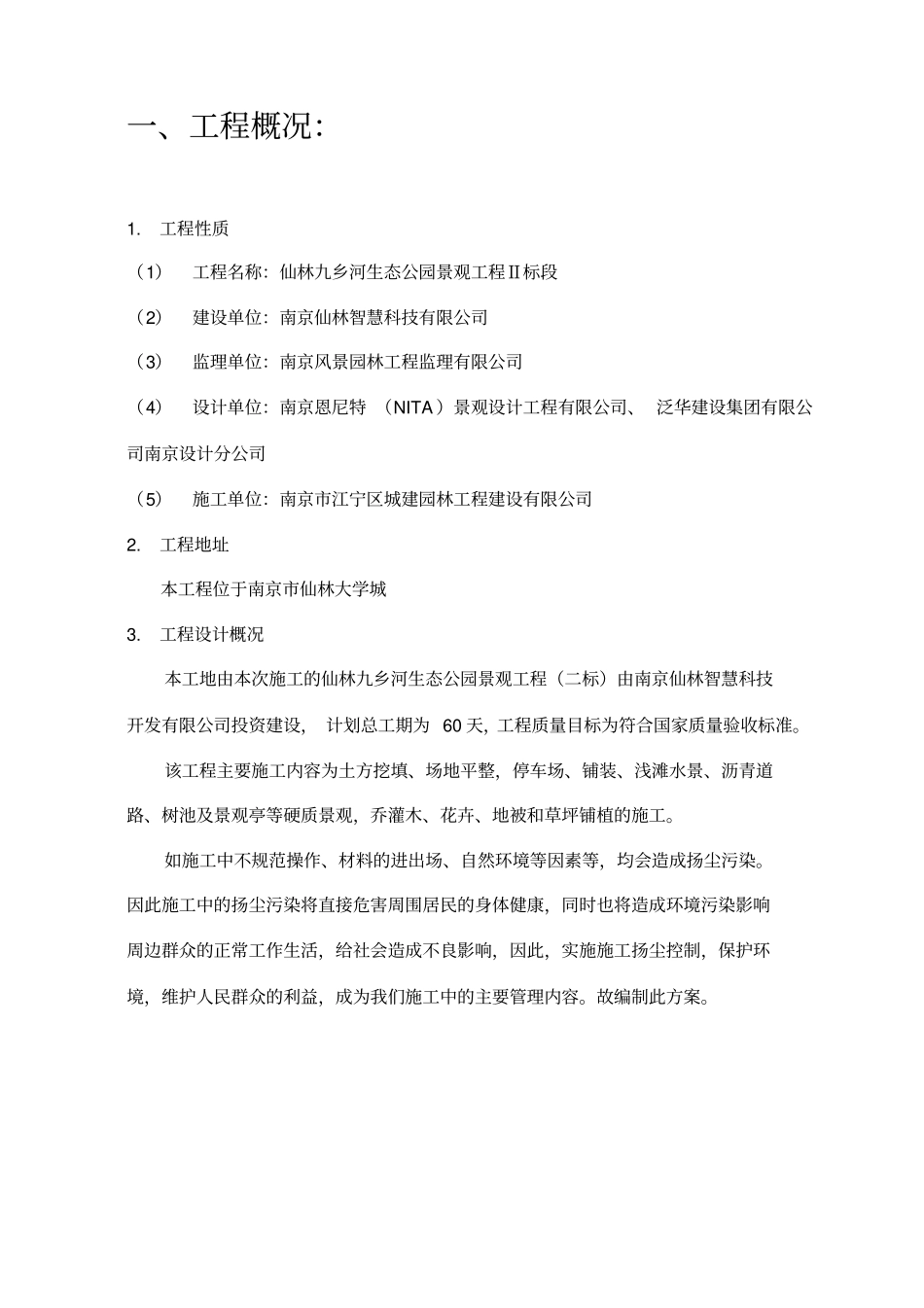 一、工程概况:

1. 工程性质

（1） 工程名称：仙林九乡河生态公园景观工程Ⅱ标段

（2） 建设单位：南京仙林智慧科技有限公司

（3） 监理单位：南京风景园林工程监理有限公司

（4） 设计单位：南京恩尼特 （NITA）景观设计工程有限公司、 泛华建设集团有限公司南京设计分公司

（5） 施工单位：南京市江宁区城建园林工程建设有限公司

2. 工程地址

本工程位于南京市仙林大学城

3. 工程设计概况

本工地由本次施工的仙林九乡河生态公园景观工程（二标）由南京仙林智慧科技开发有限公司投资建设， 计划总工期为 60 天，工程质量目标为符合国家质量验收标准。

该工程主要施工内容为土方挖填、场地平整，停车场、铺装、浅滩水景、沥青道路、树池及景观亭等硬质景观，乔灌木、花卉、地被和草坪铺植的施工。

如施工中不规范操作、材料的进出场、自然环境等因素等，均会造成扬尘污染。因此施工中的扬尘污染将直接危害周围居民的身体健康，同时也将造成环境污染影响周边群众的正常工作生活，给社会造成不良影响，因此，实施施工扬尘控制，保护环境，维护人民群众的利益，成为我们施工中的主要管理内容。故编制此方案。